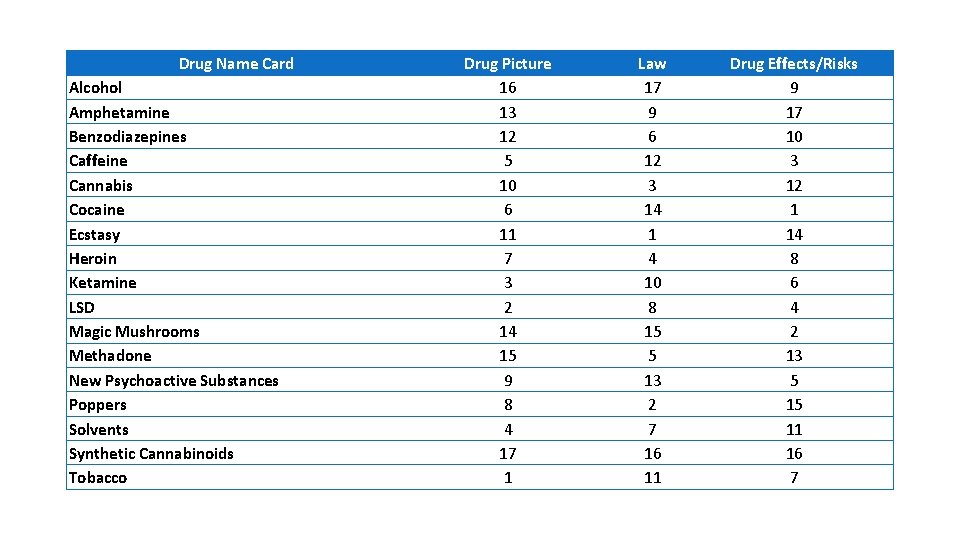 | Drug Name Card | Drug Picture | Law | Drug Effects/Risks |
|---|---|---|---|
| Alcohol | 16 | 17 | 9 |
| Amphetamine | 13 | 9 | 17 |
| Benzodiazepines | 12 | 6 | 10 |
| Caffeine | 5 | 12 | 3 |
| Cannabis | 10 | 3 | 12 |
| Cocaine | 6 | 14 | 1 |
| Ecstasy | 11 | 1 | 14 |
| Heroin | 7 | 4 | 8 |
| Ketamine | 3 | 10 | 6 |
| LSD | 2 | 8 | 4 |
| Magic Mushrooms | 14 | 15 | 2 |
| Methadone | 15 | 5 | 13 |
| New Psychoactive Substances | 9 | 13 | 5 |
| Poppers | 8 | 2 | 15 |
| Solvents | 4 | 7 | 11 |
| Synthetic Cannabinoids | 17 | 16 | 16 |
| Tobacco | 1 | 11 | 7 |